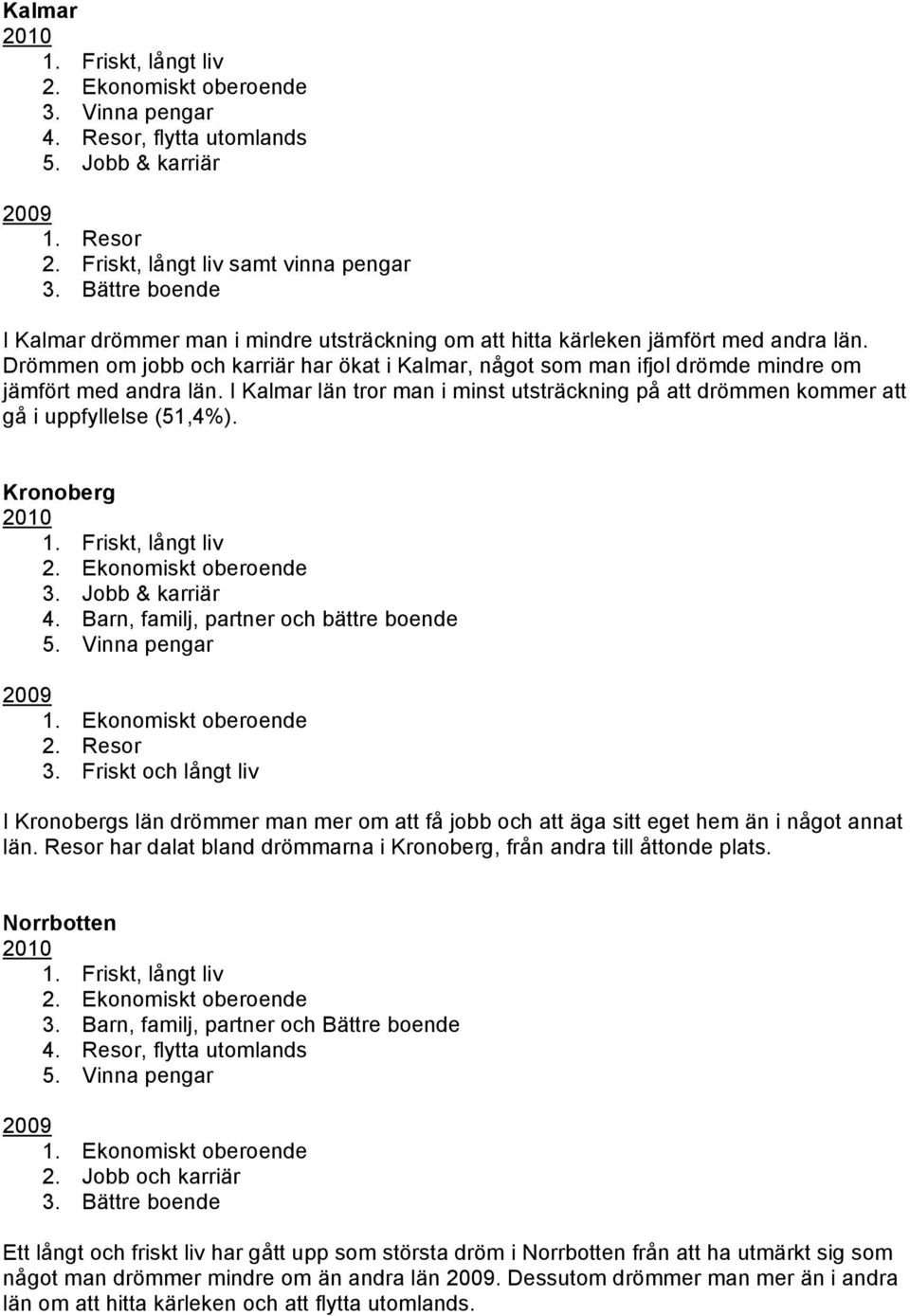 Kalmar
2010
1. Friskt, långt liv
2. Ekonomiskt oberoende
3. Vinna pengar
4. Resor, flytta utomlands
5. Jobb & karriär

2009
1. Resor
2. Friskt, långt liv samt vinna pengar
3. Bättre boende

I Kalmar drömmer man i mindre utsträckning om att hitta kärleken jämfört med andra län. Drömmen om jobb och karriär har ökat i Kalmar, något som man ifjol drömde mindre om jämfört med andra län. I Kalmar län tror man i minst utsträckning på att drömmen kommer att gå i uppfyllelse (51,4%).

Kronoberg
2010
1. Friskt, långt liv
2. Ekonomiskt oberoende
3. Jobb & karriär
4. Barn, familj, partner och bättre boende
5. Vinna pengar

2009
1. Ekonomiskt oberoende
2. Resor
3. Friskt och långt liv

I Kronobergs län drömmer man mer om att få jobb och att äga sitt eget hem än i något annat län. Resor har dalat bland drömmarna i Kronoberg, från andra till åttonde plats.

Norrbotten
2010
1. Friskt, långt liv
2. Ekonomiskt oberoende
3. Barn, familj, partner och Bättre boende
4. Resor, flytta utomlands
5. Vinna pengar

2009
1. Ekonomiskt oberoende
2. Jobb och karriär
3. Bättre boende

Ett långt och friskt liv har gått upp som största dröm i Norrbotten från att ha utmärkt sig som något man drömmer mindre om än andra län 2009. Dessutom drömmer man mer än i andra län om att hitta kärleken och att flytta utomlands.